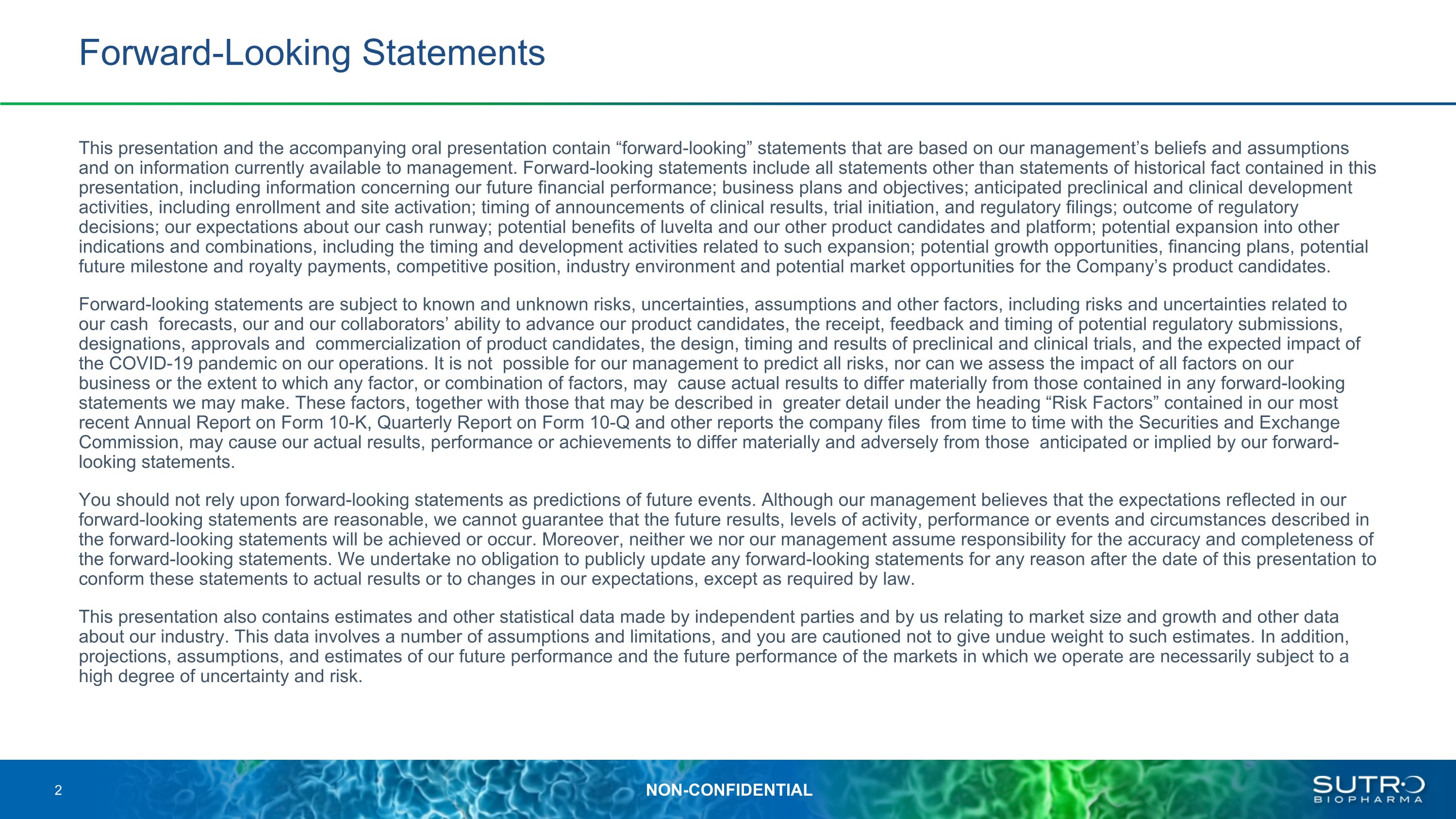 Forward-Looking Statements

This presentation and the accompanying oral presentation contain “forward-looking” statements that are based on our management’s beliefs and assumptions and on information currently available to management. Forward-looking statements include all statements other than statements of historical fact contained in this presentation, including information concerning our future financial performance; business plans and objectives; anticipated preclinical and clinical development activities, including enrollment and site activation; timing of announcements of clinical results, trial initiation, and regulatory filings; outcome of regulatory decisions; our expectations about our cash runway; potential benefits of luvelta and our other product candidates and platform; potential expansion into other indications and combinations, including the timing and development activities related to such expansion; potential growth opportunities, financing plans, potential future milestone and royalty payments, competitive position, industry environment and potential market opportunities for the Company’s product candidates.

Forward-looking statements are subject to known and unknown risks, uncertainties, assumptions and other factors, including risks and uncertainties related to our cash forecasts, our and our collaborators’ ability to advance our product candidates, the receipt, feedback and timing of potential regulatory submissions, designations, approvals and commercialization of product candidates, the design, timing and results of preclinical and clinical trials, and the expected impact of the COVID-19 pandemic on our operations. It is not possible for our management to predict all risks, nor can we assess the impact of all factors on our business or the extent to which any factor, or combination of factors, may cause actual results to differ materially from those contained in any forward-looking statements we may make. These factors, together with those that may be described in greater detail under the heading “Risk Factors” contained in our most recent Annual Report on Form 10-K, Quarterly Report on Form 10-Q and other reports the company files from time to time with the Securities and Exchange Commission, may cause our actual results, performance or achievements to differ materially and adversely from those anticipated or implied by our forward-looking statements.

You should not rely upon forward-looking statements as predictions of future events. Although our management believes that the expectations reflected in our forward-looking statements are reasonable, we cannot guarantee that the future results, levels of activity, performance or events and circumstances described in the forward-looking statements will be achieved or occur. Moreover, neither we nor our management assume responsibility for the accuracy and completeness of the forward-looking statements. We undertake no obligation to publicly update any forward-looking statements for any reason after the date of this presentation to conform these statements to actual results or to changes in our expectations, except as required by law.

This presentation also contains estimates and other statistical data made by independent parties and by us relating to market size and growth and other data about our industry. This data involves a number of assumptions and limitations, and you are cautioned not to give undue weight to such estimates. In addition, projections, assumptions, and estimates of our future performance and the future performance of the markets in which we operate are necessarily subject to a high degree of uncertainty and risk.

2

NON-CONFIDENTIAL

SUTRO
BIOPHARMA